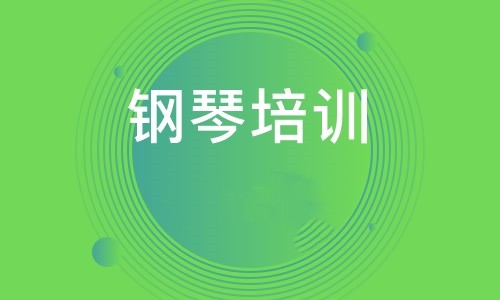 钢琴培训